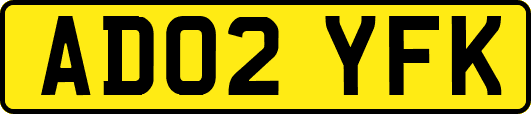 AD02 YFK